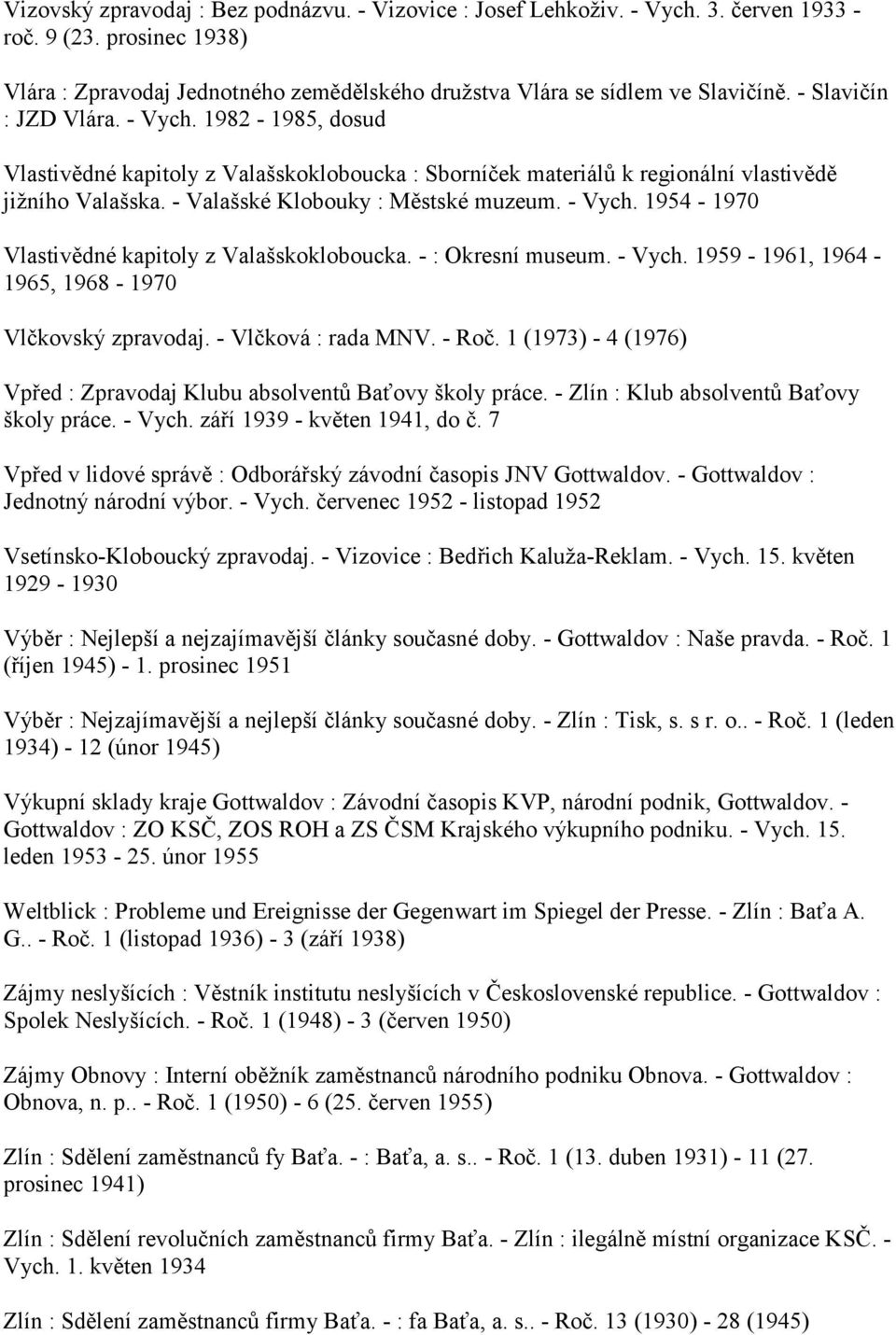 Vizovský zpravodaj : Bez podnázvu. - Vizovice : Josef Lehkoživ. - Vych. 3. červen 1933 - roč. 9 (23. prosinec 1938)

Vlára : Zpravodaj Jednotného zemědělského družstva Vlára se sídlem ve Slavičíně. - Slavičín : JZD Vlára. - Vych. 1982 - 1985, dosud

Vlastivědné kapitoly z Valašskokloboucka : Sborníček materiálů k regionální vlastivědě jižního Valašska. - Valašské Klobouky : Městské muzeum. - Vych. 1954 - 1970

Vlastivědné kapitoly z Valašskokloboucka. - : Okresní museum. - Vych. 1959 - 1961, 1964 - 1965, 1968 - 1970

Vlčkovský zpravodaj. - Vlčková : rada MNV. - Roč. 1 (1973) - 4 (1976)

Vpřed : Zpravodaj Klubu absolventů Baťovy školy práce. - Zlín : Klub absolventů Baťovy školy práce. - Vych. září 1939 - květen 1941, do č. 7

Vpřed v lidové správě : Odborářský závodní časopis JNV Gottwaldov. - Gottwaldov : Jednotný národní výbor. - Vych. červenec 1952 - listopad 1952

Vsetínsko-Kloboucký zpravodaj. - Vizovice : Bedřich Kaluža-Reklam. - Vych. 15. květen 1929 - 1930

Výběr : Nejlepší a nejzajímavější články současné doby. - Gottwaldov : Naše pravda. - Roč. 1 (říjen 1945) - 1. prosinec 1951

Výběr : Nejzajímavější a nejlepší články současné doby. - Zlín : Tisk, s. s r. o.. - Roč. 1 (leden 1934) - 12 (únor 1945)

Výkupní sklady kraje Gottwaldov : Závodní časopis KVP, národní podnik, Gottwaldov. - Gottwaldov : ZO KSČ, ZOS ROH a ZS ČSM Krajského výkupního podniku. - Vych. 15. leden 1953 - 25. únor 1955

Weltblick : Probleme und Ereignisse der Gegenwart im Spiegel der Presse. - Zlín : Baťa A. G.. - Roč. 1 (listopad 1936) - 3 (září 1938)

Zájmy neslyšících : Věstník institutu neslyšících v Československé republice. - Gottwaldov : Spolek Neslyšících. - Roč. 1 (1948) - 3 (červen 1950)

Zájmy Obnovy : Interní oběžník zaměstnanců národního podniku Obnova. - Gottwaldov : Obnova, n. p.. - Roč. 1 (1950) - 6 (25. červen 1955)

Zlín : Sdělení zaměstnanců fy Baťa. - : Baťa, a. s.. - Roč. 1 (13. duben 1931) - 11 (27. prosinec 1941)

Zlín : Sdělení revolučních zaměstnanců firmy Baťa. - Zlín : ilegálně místní organizace KSČ. - Vych. 1. květen 1934

Zlín : Sdělení zaměstnanců firmy Baťa. - : fa Baťa, a. s.. - Roč. 13 (1930) - 28 (1945)